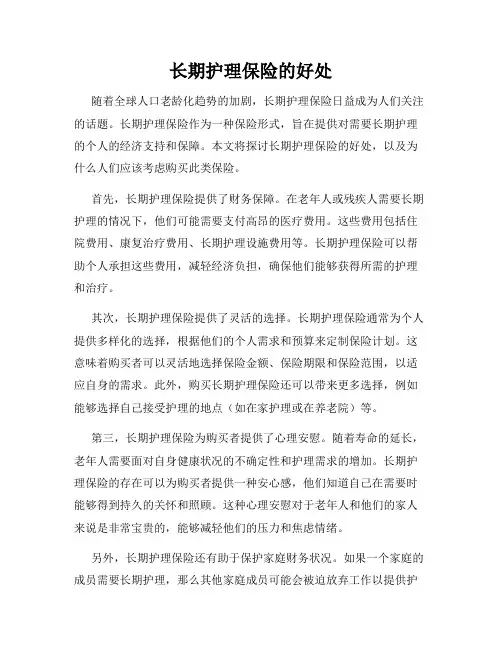 长期护理保险的好处

随着全球人口老龄化趋势的加剧，长期护理保险日益成为人们关注的话题。长期护理保险作为一种保险形式，旨在提供对需要长期护理的个人的经济支持和保障。本文将探讨长期护理保险的好处，以及为什么人们应该考虑购买此类保险。

首先，长期护理保险提供了财务保障。在老年人或残疾人需要长期护理的情况下，他们可能需要支付高昂的医疗费用。这些费用包括住院费用、康复治疗费用、长期护理设施费用等。长期护理保险可以帮助个人承担这些费用，减轻经济负担，确保他们能够获得所需的护理和治疗。

其次，长期护理保险提供了灵活的选择。长期护理保险通常为个人提供多样化的选择，根据他们的个人需求和预算来定制保险计划。这意味着购买者可以灵活地选择保险金额、保险期限和保险范围，以适应自身的需求。此外，购买长期护理保险还可以带来更多选择，例如能够选择自己接受护理的地点（如在家护理或在养老院）等。

第三，长期护理保险为购买者提供了心理安慰。随着寿命的延长，老年人需要面对自身健康状况的不确定性和护理需求的增加。长期护理保险的存在可以为购买者提供一种安心感，他们知道自己在需要时能够得到持久的关怀和照顾。这种心理安慰对于老年人和他们的家人来说是非常宝贵的，能够减轻他们的压力和焦虑情绪。

另外，长期护理保险还有助于保护家庭财务状况。如果一个家庭的成员需要长期护理，那么其他家庭成员可能会被迫放弃工作以提供护